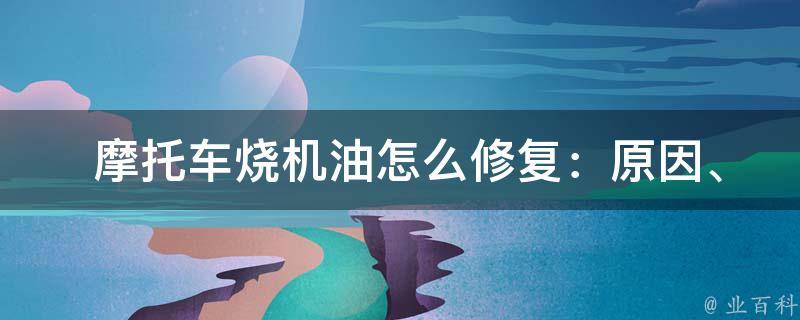 摩托车烧机油怎么修复：原因、

@ 业百科